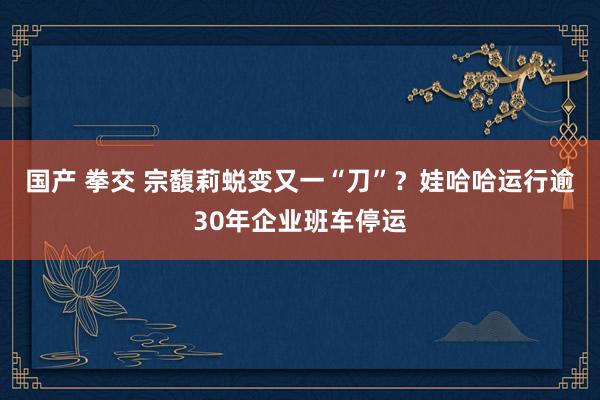 国产 拳交 宗馥莉蜕变又一“刀”？娃哈哈运行逾30年企业班车停运